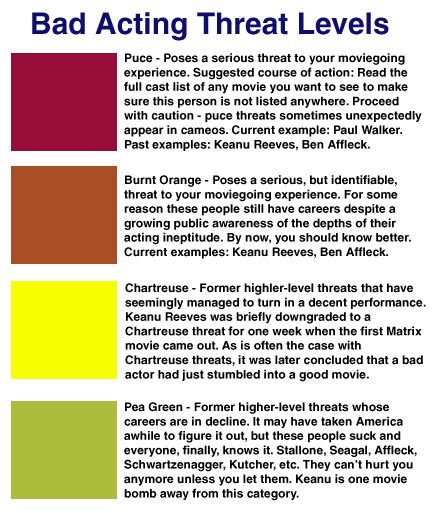 Bad Acting Threat Levels

Puce - Poses a serious threat to your moviegoing experience. Suggested course of action: Read the full cast list of any movie you want to see to make sure this person is not listed anywhere. Proceed with caution - puce threats sometimes unexpectedly appear in cameos. Current example: Paul Walker. Past examples: Keanu Reeves, Ben Affleck.

Burnt Orange - Poses a serious, but identifiable, threat to your moviegoing experience. For some reason these people still have careers despite a growing public awareness of the depths of their acting ineptitude. By now, you should know better. Current examples: Keanu Reeves, Ben Affleck.

Chartreuse - Former highler-level threats that have seemingly managed to turn in a decent performance. Keanu Reeves was briefly downgraded to a Chartreuse threat for one week when the first Matrix movie came out. As is often the case with Chartreuse threats, it was later concluded that a bad actor had just stumbled into a good movie.

Pea Green - Former higher-level threats whose careers are in decline. It may have taken America awhile to figure it out, but these people suck and everyone, finally, knows it. Stallone, Seagal, Affleck, Schwartzenagger, Kutcher, etc. They can't hurt you anymore unless you let them. Keanu is one movie bomb away from this category.